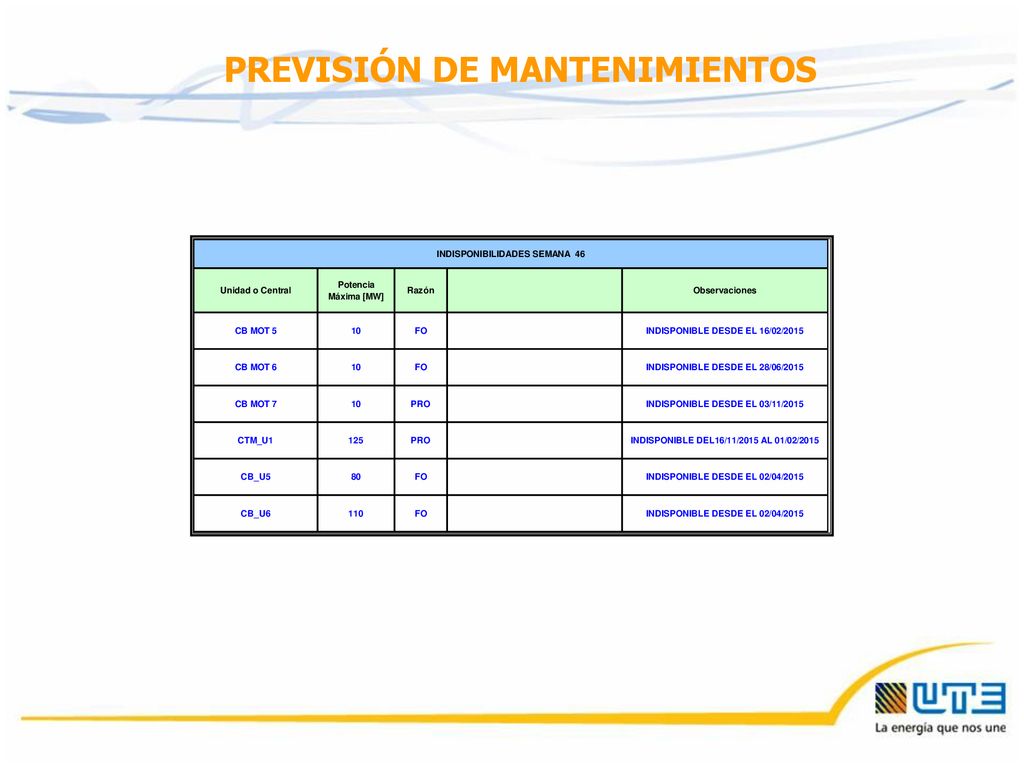 PREVISIÓN DE MANTENIMIENTOS

INDISPONIBILIDADES SEMANA 46

| Unidad o Central | Potencia Máxima [MW] | Razón | | Observaciones |
|---|---|---|---|---|
| CB MOT 5 | 10 | FO | | INDISPONIBLE DESDE EL 16/02/2015 |
| CB MOT 6 | 10 | FO | | INDISPONIBLE DESDE EL 28/06/2015 |
| CB MOT 7 | 10 | PRO | | INDISPONIBLE DESDE EL 03/11/2015 |
| CTM_U1 | 125 | PRO | | INDISPONIBLE DEL16/11/2015 AL 01/02/2015 |
| CB_U5 | 80 | FO | | INDISPONIBLE DESDE EL 02/04/2015 |
| CB_U6 | 110 | FO | | INDISPONIBLE DESDE EL 02/04/2015 |

UTE
La energía que nos une